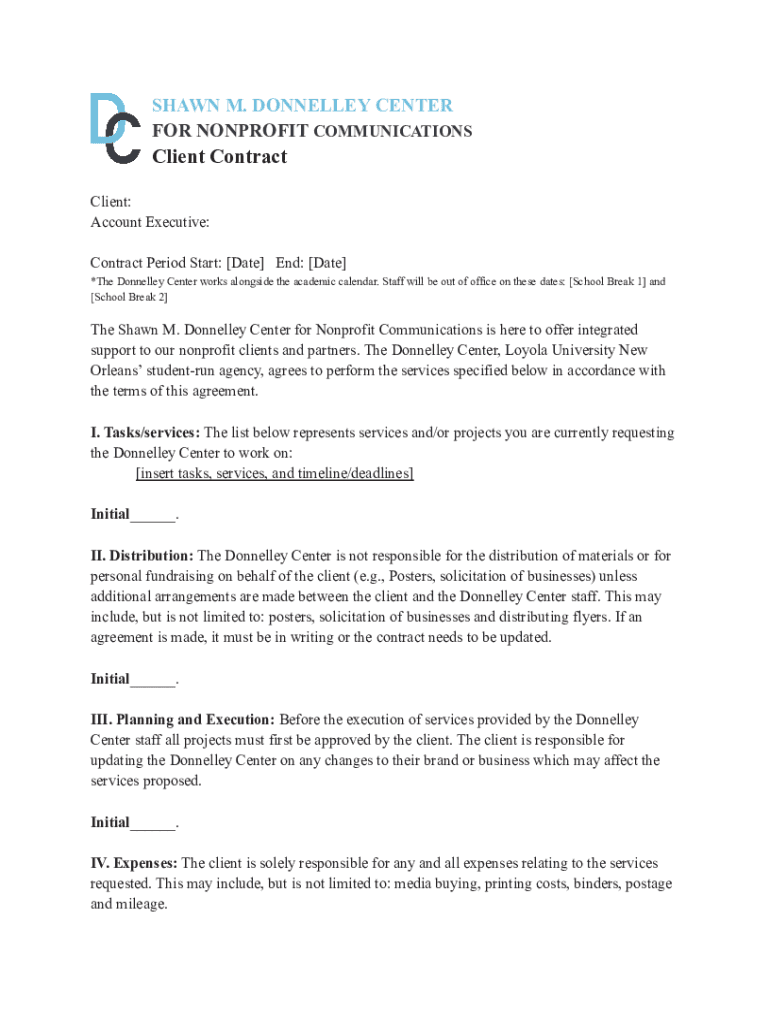 DC

SHAWN M. DONNELLEY CENTER
FOR NONPROFIT COMMUNICATIONS
Client Contract

Client:
Account Executive:

Contract Period Start: [Date] End: [Date]
*The Donnelley Center works alongside the academic calendar. Staff will be out of office on these dates: [School Break 1] and [School Break 2]

The Shawn M. Donnelley Center for Nonprofit Communications is here to offer integrated support to our nonprofit clients and partners. The Donnelley Center, Loyola University New Orleans' student-run agency, agrees to perform the services specified below in accordance with the terms of this agreement.

I. Tasks/services: The list below represents services and/or projects you are currently requesting the Donnelley Center to work on:
[insert tasks, services, and timeline/deadlines]

Initial______.

II. Distribution: The Donnelley Center is not responsible for the distribution of materials or for personal fundraising on behalf of the client (e.g., Posters, solicitation of businesses) unless additional arrangements are made between the client and the Donnelley Center staff. This may include, but is not limited to: posters, solicitation of businesses and distributing flyers. If an agreement is made, it must be in writing or the contract needs to be updated.

Initial______.

III. Planning and Execution: Before the execution of services provided by the Donnelley Center staff all projects must first be approved by the client. The client is responsible for updating the Donnelley Center on any changes to their brand or business which may affect the services proposed.

Initial______.

IV. Expenses: The client is solely responsible for any and all expenses relating to the services requested. This may include, but is not limited to: media buying, printing costs, binders, postage and mileage.